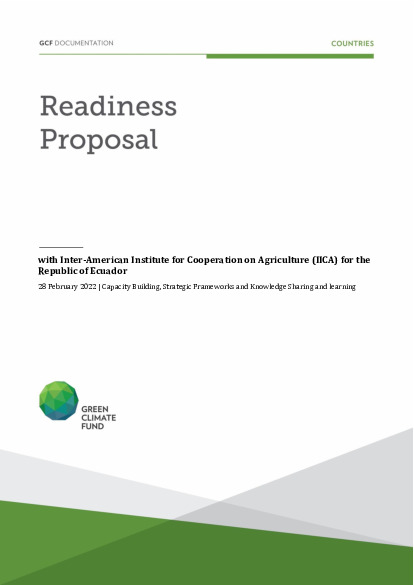 GCF DOCUMENTATION

COUNTRIES

Readiness Proposal

with Inter-American Institute for Cooperation on Agriculture (IICA) for the Republic of Ecuador

28 February 2022 | Capacity Building, Strategic Frameworks and Knowledge Sharing and learning

GREEN CLIMATE FUND